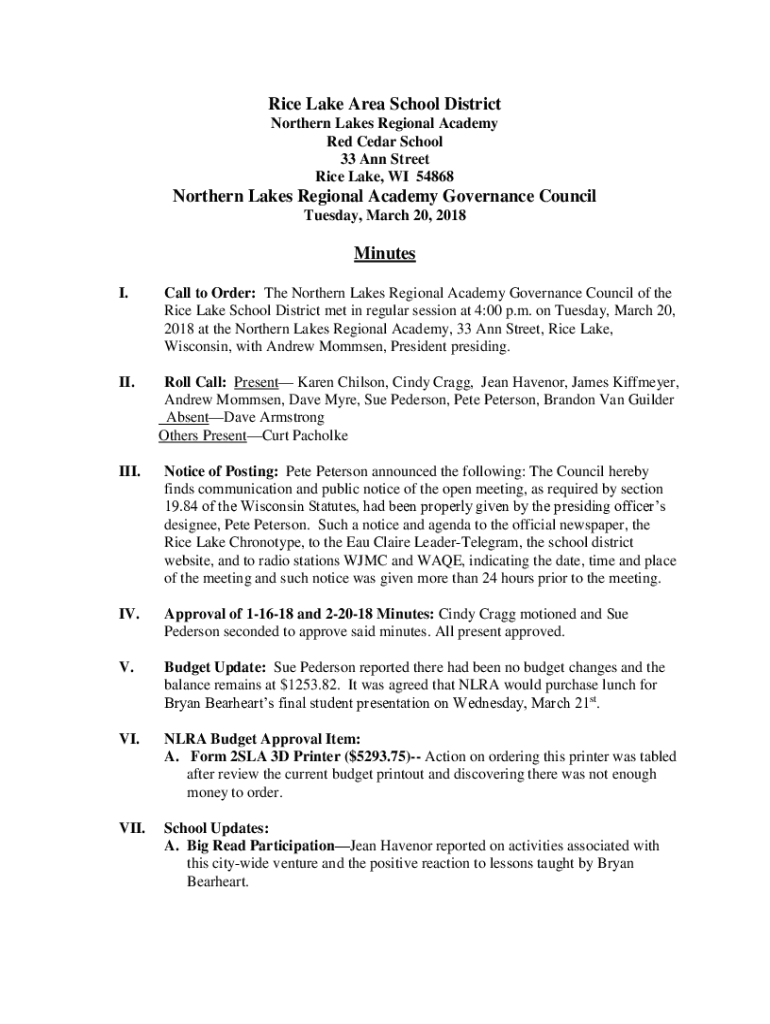 Rice Lake Area School District
Northern Lakes Regional Academy
Red Cedar School
33 Ann Street
Rice Lake, WI 54868

Northern Lakes Regional Academy Governance Council
Tuesday, March 20, 2018

Minutes

I. Call to Order: The Northern Lakes Regional Academy Governance Council of the Rice Lake School District met in regular session at 4:00 p.m. on Tuesday, March 20, 2018 at the Northern Lakes Regional Academy, 33 Ann Street, Rice Lake, Wisconsin, with Andrew Mommsen, President presiding.

II. Roll Call: Present— Karen Chilson, Cindy Cragg, Jean Havenor, James Kiffmeyer, Andrew Mommsen, Dave Myre, Sue Pederson, Pete Peterson, Brandon Van Guilder
Absent—Dave Armstrong
Others Present—Curt Pacholke

III. Notice of Posting: Pete Peterson announced the following: The Council hereby finds communication and public notice of the open meeting, as required by section 19.84 of the Wisconsin Statutes, had been properly given by the presiding officer's designee, Pete Peterson. Such a notice and agenda to the official newspaper, the Rice Lake Chronotype, to the Eau Claire Leader-Telegram, the school district website, and to radio stations WJMC and WAQE, indicating the date, time and place of the meeting and such notice was given more than 24 hours prior to the meeting.

IV. Approval of 1-16-18 and 2-20-18 Minutes: Cindy Cragg motioned and Sue Pederson seconded to approve said minutes. All present approved.

V. Budget Update: Sue Pederson reported there had been no budget changes and the balance remains at $1253.82. It was agreed that NLRA would purchase lunch for Bryan Bearheart's final student presentation on Wednesday, March 21$^{st}$.

VI. NLRA Budget Approval Item:
A. Form 2SLA 3D Printer ($5293.75)-- Action on ordering this printer was tabled after review the current budget printout and discovering there was not enough money to order.

VII. School Updates:
A. Big Read Participation—Jean Havenor reported on activities associated with this city-wide venture and the positive reaction to lessons taught by Bryan Bearheart.